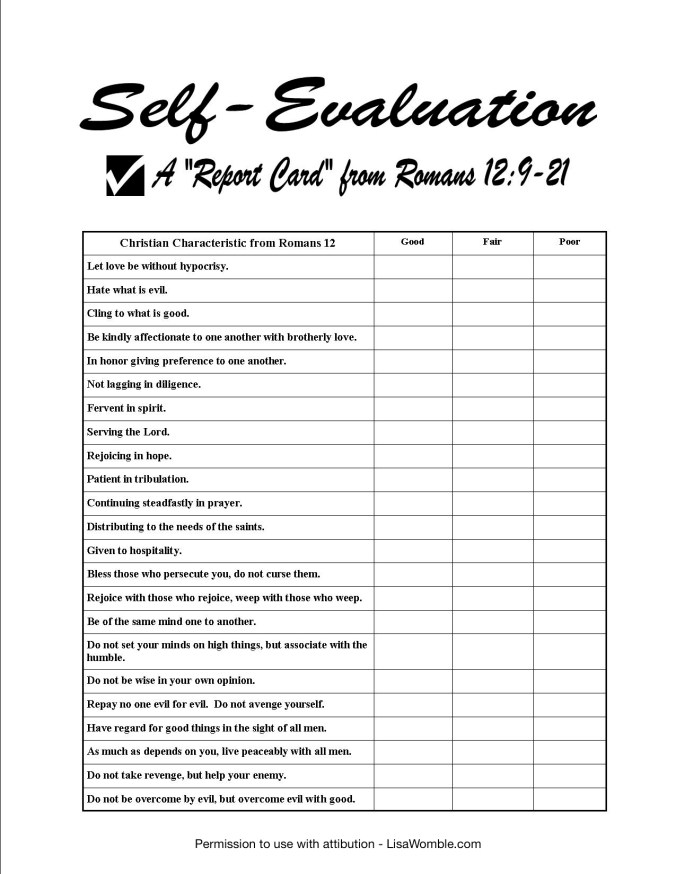 Self-Evaluation

A "Report Card" from Romans 12:9-21

| Christian Characteristic from Romans 12 | Good | Fair | Poor |
|---|---|---|---|
| Let love be without hypocrisy. | | | |
| Hate what is evil. | | | |
| Cling to what is good. | | | |
| Be kindly affectionate to one another with brotherly love. | | | |
| In honor giving preference to one another. | | | |
| Not lagging in diligence. | | | |
| Fervent in spirit. | | | |
| Serving the Lord. | | | |
| Rejoicing in hope. | | | |
| Patient in tribulation. | | | |
| Continuing steadfastly in prayer. | | | |
| Distributing to the needs of the saints. | | | |
| Given to hospitality. | | | |
| Bless those who persecute you, do not curse them. | | | |
| Rejoice with those who rejoice, weep with those who weep. | | | |
| Be of the same mind one to another. | | | |
| Do not set your minds on high things, but associate with the humble. | | | |
| Do not be wise in your own opinion. | | | |
| Repay no one evil for evil. Do not avenge yourself. | | | |
| Have regard for good things in the sight of all men. | | | |
| As much as depends on you, live peaceably with all men. | | | |
| Do not take revenge, but help your enemy. | | | |
| Do not be overcome by evil, but overcome evil with good. | | | |

Permission to use with attibution - LisaWomble.com